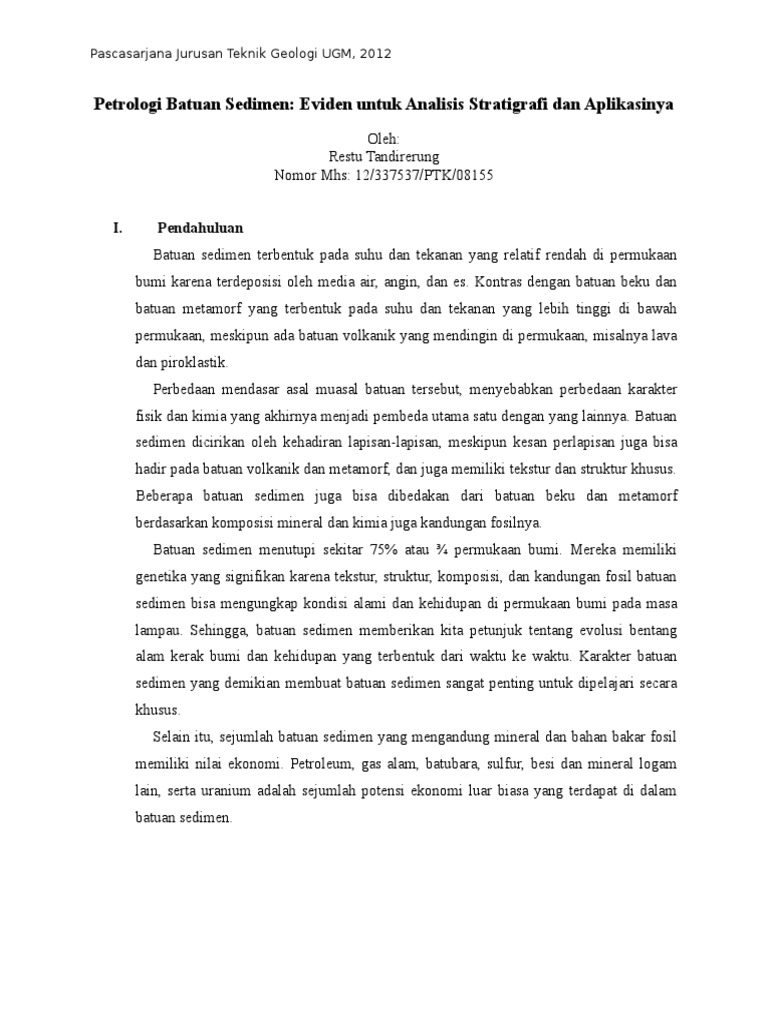 Pascasarjana Jurusan Teknik Geologi UGM, 2012

Petrologi Batuan Sedimen: Eviden untuk Analisis Stratigrafi dan Aplikasinya

Oleh:
Restu Tandirerung
Nomor Mhs: 12/337537/PTK/08155

I. Pendahuluan

Batuan sedimen terbentuk pada suhu dan tekanan yang relatif rendah di permukaan bumi karena terdeposisi oleh media air, angin, dan es. Kontras dengan batuan beku dan batuan metamorf yang terbentuk pada suhu dan tekanan yang lebih tinggi di bawah permukaan, meskipun ada batuan volkanik yang mendingin di permukaan, misalnya lava dan piroklastik.

Perbedaan mendasar asal muasal batuan tersebut, menyebabkan perbedaan karakter fisik dan kimia yang akhirnya menjadi pembeda utama satu dengan yang lainnya. Batuan sedimen dicirikan oleh kehadiran lapisan-lapisan, meskipun kesan perlapisan juga bisa hadir pada batuan volkanik dan metamorf, dan juga memiliki tekstur dan struktur khusus. Beberapa batuan sedimen juga bisa dibedakan dari batuan beku dan metamorf berdasarkan komposisi mineral dan kimia juga kandungan fosilnya.

Batuan sedimen menutupi sekitar 75% atau ¾ permukaan bumi. Mereka memiliki genetika yang signifikan karena tekstur, struktur, komposisi, dan kandungan fosil batuan sedimen bisa mengungkap kondisi alami dan kehidupan di permukaan bumi pada masa lampau. Sehingga, batuan sedimen memberikan kita petunjuk tentang evolusi bentang alam kerak bumi dan kehidupan yang terbentuk dari waktu ke waktu. Karakter batuan sedimen yang demikian membuat batuan sedimen sangat penting untuk dipelajari secara khusus.

Selain itu, sejumlah batuan sedimen yang mengandung mineral dan bahan bakar fosil memiliki nilai ekonomi. Petroleum, gas alam, batubara, sulfur, besi dan mineral logam lain, serta uranium adalah sejumlah potensi ekonomi luar biasa yang terdapat di dalam batuan sedimen.